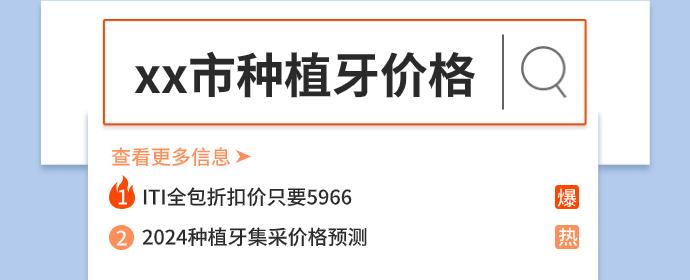 xx市种植牙价格

查看更多信息 ➤

1 ITI全包折扣价只要5966 爆

2 2024种植牙集采价格预测 热